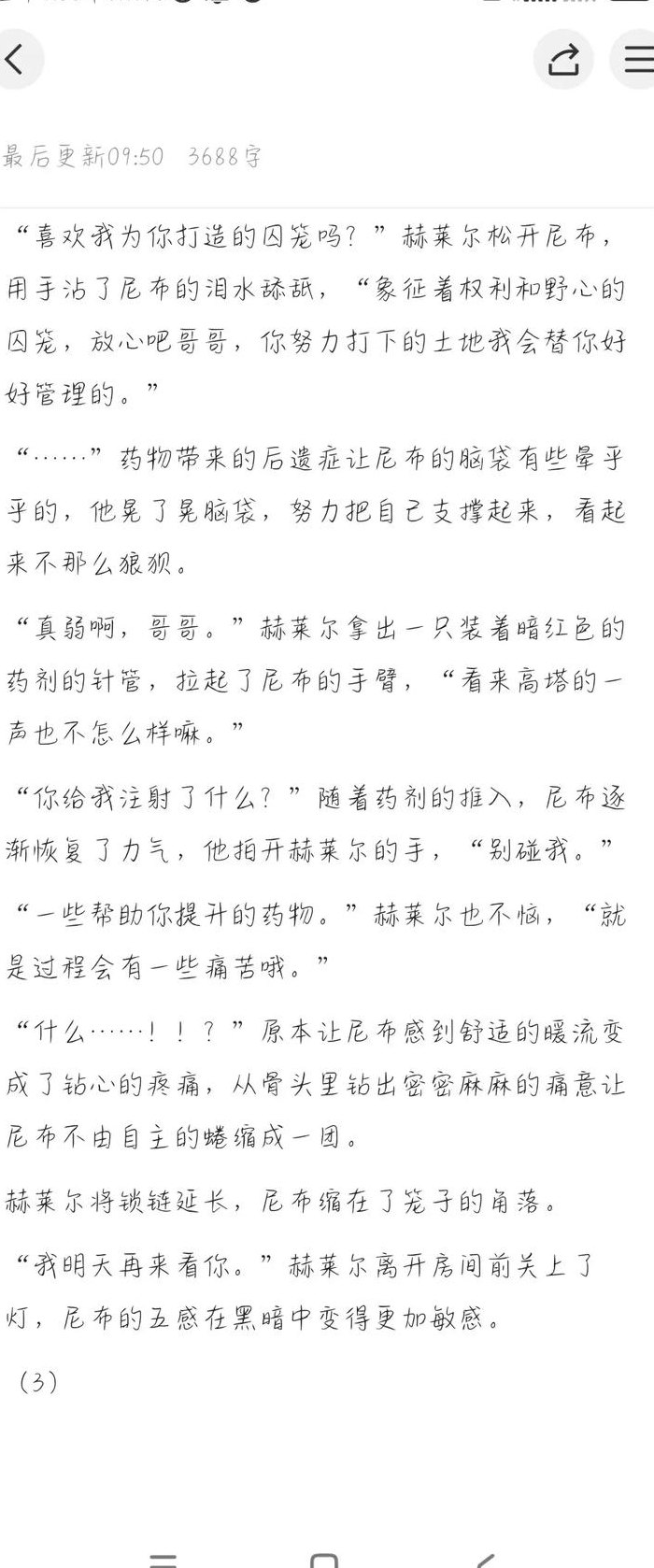 最后更新09:50 3688字

“喜欢我为你打造的囚笼吗？”赫莱尔松开尼布，用手沾了尼布的泪水舔舐，“象征着权利和野心的囚笼，放心吧哥哥，你努力打下的土地我会替你好好管理的。”

“……”药物带来的后遗症让尼布的脑袋有些晕乎乎的，他晃了晃脑袋，努力把自己支撑起来，看起来不那么狼狈。

“真弱啊，哥哥。”赫莱尔拿出一只装着暗红色的药剂的针管，拉起了尼布的手臂，“看来高塔的一声也不怎么样嘛。”

“你给我注射了什么？”随着药剂的推入，尼布逐渐恢复了力气，他拍开赫莱尔的手，“别碰我。”

“一些帮助你提升的药物。”赫莱尔也不恼，“就是过程会有一些痛苦哦。”

“什么……！！？”原本让尼布感到舒适的暖流变成了钻心的疼痛，从骨头里钻出密密麻麻的痛意让尼布不由自主的蜷缩成一团。

赫莱尔将锁链延长，尼布缩在了笼子的角落。

“我明天再来看你。”赫莱尔离开房间前关上了灯，尼布的五感在黑暗中变得更加敏感。

（3）